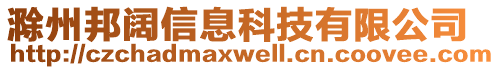 滁州邦阔信息科技有限公司
http://czchadmaxwell.cn.coovee.com